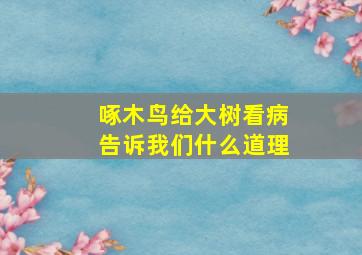 啄木鸟给大树看病
告诉我们什么道理